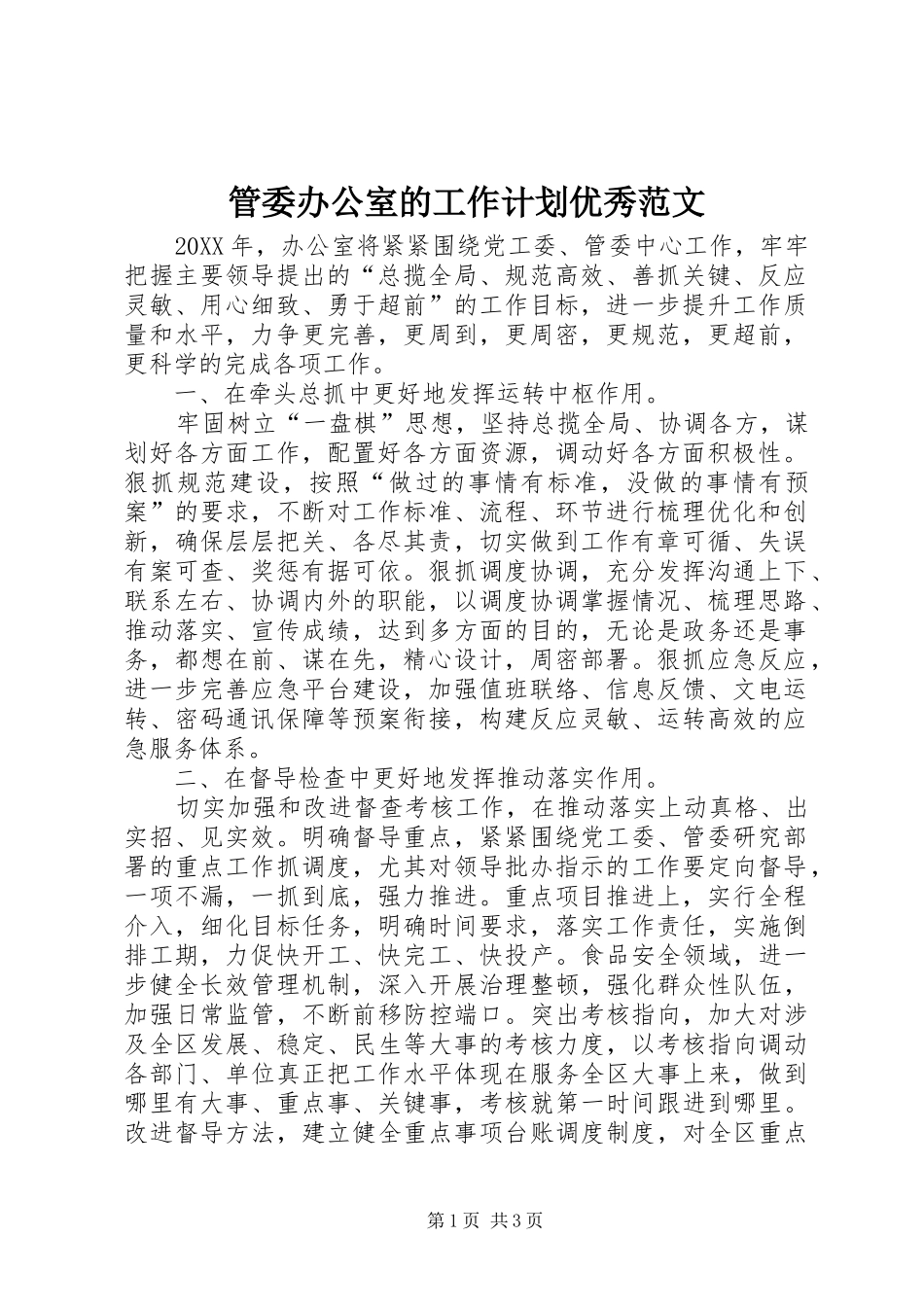 管委办公室的工作计划优秀范文

20XX年，办公室将紧紧围绕党工委、管委中心工作，牢牢把握主要领导提出的“总揽全局、规范高效、善抓关键、反应灵敏、用心细致、勇于超前”的工作目标，进一步提升工作质量和水平，力争更完善，更周到，更周密，更规范，更超前，更科学的完成各项工作。

一、在牵头总抓中更好地发挥运转中枢作用。

牢固树立“一盘棋”思想，坚持总揽全局、协调各方，谋划好各方面工作，配置好各方面资源，调动好各方面积极性。狠抓规范建设，按照“做过的事情有标准，没做的事情有预案”的要求，不断对工作标准、流程、环节进行梳理优化和创新，确保层层把关、各尽其责，切实做到工作有章可循、失误有案可查、奖惩有据可依。狠抓调度协调，充分发挥沟通上下、联系左右、协调内外的职能，以调度协调掌握情况、梳理思路、推动落实、宣传成绩，达到多方面的目的，无论是政务还是事务，都想在前、谋在先，精心设计，周密部署。狠抓应急反应，进一步完善应急平台建设，加强值班联络、信息反馈、文电运转、密码通讯保障等预案衔接，构建反应灵敏、运转高效的应急服务体系。

二、在督导检查中更好地发挥推动落实作用。

切实加强和改进督查考核工作，在推动落实上动真格、出实招、见实效。明确督导重点，紧紧围绕党工委、管委研究部署的重点工作抓调度，尤其对领导批办指示的工作要定向督导，一项不漏，一抓到底，强力推进。重点项目推进上，实行全程介入，细化目标任务，明确时间要求，落实工作责任，实施倒排工期，力促快开工、快完工、快投产。食品安全领域，进一步健全长效管理机制，深入开展治理整顿，强化群众性队伍，加强日常监管，不断前移防控端口。突出考核指向，加大对涉及全区发展、稳定、民生等大事的考核力度，以考核指向调动各部门、单位真正把工作水平体现在服务全区大事上来，做到哪里有大事、重点事、关键事，考核就第一时间跟进到哪里。改进督导方法，建立健全重点事项台账调度制度，对全区重点

第1页 共3页